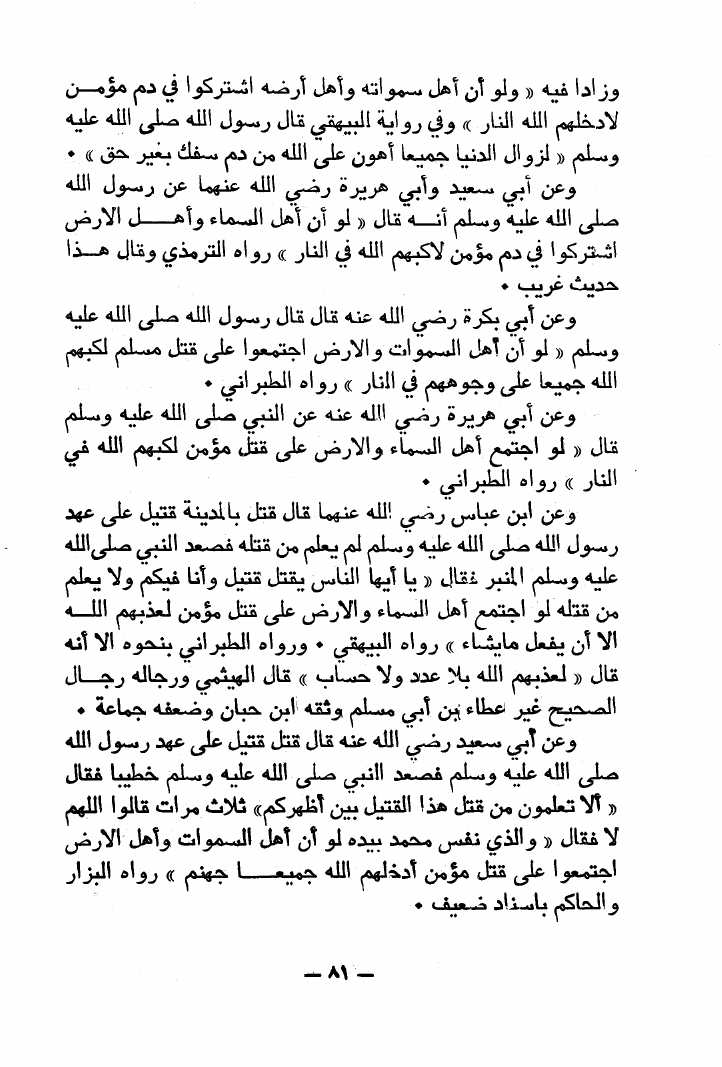 وزادا فيه « ولو أن أهل سمواته وأهل أرضه اشتركوا في دم مؤمن لادخلهم الله النار » وفي رواية البيهقي قال رسول الله صلى الله عليه وسلم « لزوال الدنيا جميعا أهون على الله من دم سفك بغير حق » •

وعن أبي سعيد وأبي هريرة رضي الله عنهما عن رسول الله صلى الله عليه وسلم أنه قال « لو أن أهل السماء وأهل الارض اشتركوا في دم مؤمن لاكبهم الله في النار » رواه الترمذي وقال هذا حديث غريب •

وعن أبي بكرة رضي الله عنه قال قال رسول الله صلى الله عليه وسلم « لو أن أهل السموات والارض اجتمعوا على قتل مسلم لكبهم الله جميعا على وجوههم في النار » رواه الطبراني •

وعن أبي هريرة رضي الله عنه عن النبي صلى الله عليه وسلم قال « لو اجتمع أهل السماء والارض على قتل مؤمن لكبهم الله في النار » رواه الطبراني •

وعن ابن عباس رضي الله عنهما قال قتل بالمدينة قتيل على عهد رسول الله صلى الله عليه وسلم لم يعلم من قتله فصعد النبي صلى الله عليه وسلم المنبر فقال « يا أيها الناس يقتل قتيل وأنا فيكم ولا يعلم من قتله لو اجتمع أهل السماء والارض على قتل مؤمن لعذبهم الله الا أن يفعل مايشاء » رواه البيهقي • ورواه الطبراني بنحوه الا أنه قال « لعذبهم الله بلا عدد ولا حساب » قال الهيثمي ورجاله رجال الصحيح غير عطاء بن أبي مسلم وثقه ابن حبان وضعفه جماعة •

وعن أبي سعيد رضي الله عنه قال قتل قتيل على عهد رسول الله صلى الله عليه وسلم فصعد النبي صلى الله عليه وسلم خطيبا فقال « ألا تعلمون من قتل هذا القتيل بين أظهركم» ثلاث مرات قالوا اللهم لا فقال « والذي نفس محمد بيده لو أن أهل السموات وأهل الارض اجتمعوا على قتل مؤمن أدخلهم الله جميعا جهنم » رواه البزار والحاكم باسناد ضعيف •

— ٨١ —